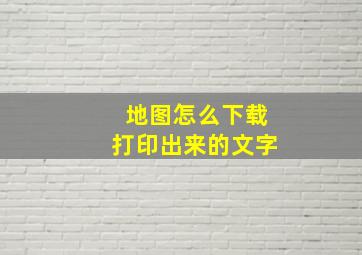 地图怎么下载
打印出来的文字